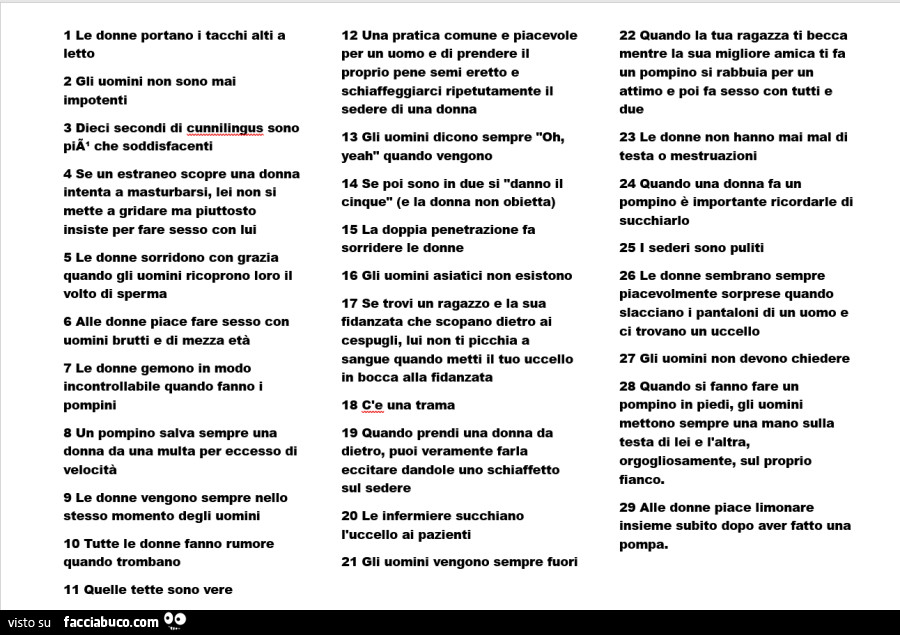 1 Le donne portano i tacchi alti a letto

2 Gli uomini non sono mai impotenti

3 Dieci secondi di cunnilingus sono piÃ¹ che soddisfacenti

4 Se un estraneo scopre una donna intenta a masturbarsi, lei non si mette a gridare ma piuttosto insiste per fare sesso con lui

5 Le donne sorridono con grazia quando gli uomini ricoprono loro il volto di sperma

6 Alle donne piace fare sesso con uomini brutti e di mezza età

7 Le donne gemono in modo incontrollabile quando fanno i pompini

8 Un pompino salva sempre una donna da una multa per eccesso di velocità

9 Le donne vengono sempre nello stesso momento degli uomini

10 Tutte le donne fanno rumore quando trombano

11 Quelle tette sono vere

12 Una pratica comune e piacevole per un uomo e di prendere il proprio pene semi eretto e schiaffeggiarci ripetutamente il sedere di una donna

13 Gli uomini dicono sempre "Oh, yeah" quando vengono

14 Se poi sono in due si "danno il cinque" (e la donna non obietta)

15 La doppia penetrazione fa sorridere le donne

16 Gli uomini asiatici non esistono

17 Se trovi un ragazzo e la sua fidanzata che scopano dietro ai cespugli, lui non ti picchia a sangue quando metti il tuo uccello in bocca alla fidanzata

18 C'e una trama

19 Quando prendi una donna da dietro, puoi veramente farla eccitare dandole uno schiaffetto sul sedere

20 Le infermiere succhiano l'uccello ai pazienti

21 Gli uomini vengono sempre fuori

22 Quando la tua ragazza ti becca mentre la sua migliore amica ti fa un pompino si rabbuia per un attimo e poi fa sesso con tutti e due

23 Le donne non hanno mai mal di testa o mestruazioni

24 Quando una donna fa un pompino è importante ricordarle di succhiarlo

25 I sederi sono puliti

26 Le donne sembrano sempre piacevolmente sorprese quando slacciano i pantaloni di un uomo e ci trovano un uccello

27 Gli uomini non devono chiedere

28 Quando si fanno fare un pompino in piedi, gli uomini mettono sempre una mano sulla testa di lei e l'altra, orgogliosamente, sul proprio fianco.

29 Alle donne piace limonare insieme subito dopo aver fatto una pompa.

visto su facciabuco.com